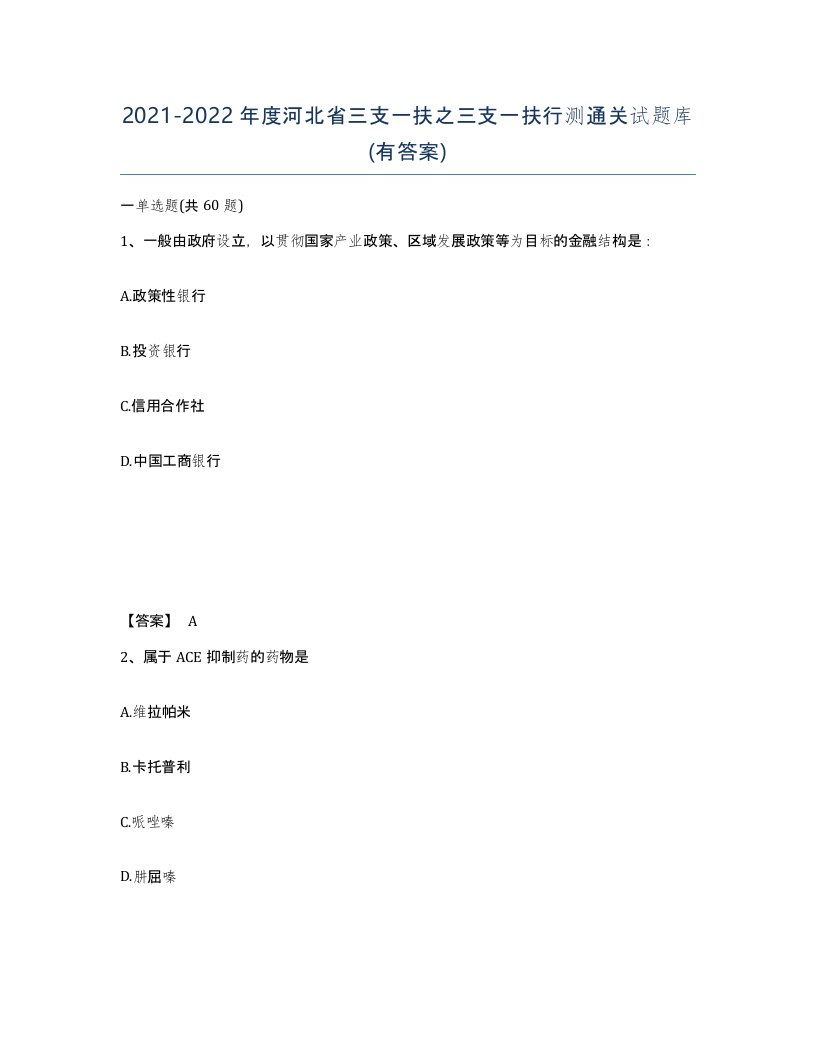 2021-2022年度河北省三支一扶之三支一扶行测通关试题库(有答案)

一单选题(共60题)

1、一般由政府设立，以贯彻国家产业政策、区域发展政策等为目标的金融结构是：

A.政策性银行

B.投资银行

C.信用合作社

D.中国工商银行

【答案】 A

2、属于ACE抑制药的药物是

A.维拉帕米

B.卡托普利

C.哌唑嗪

D.肼屈嗪